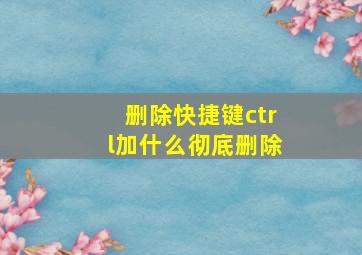 删除快捷键ctrl加什么彻底删除